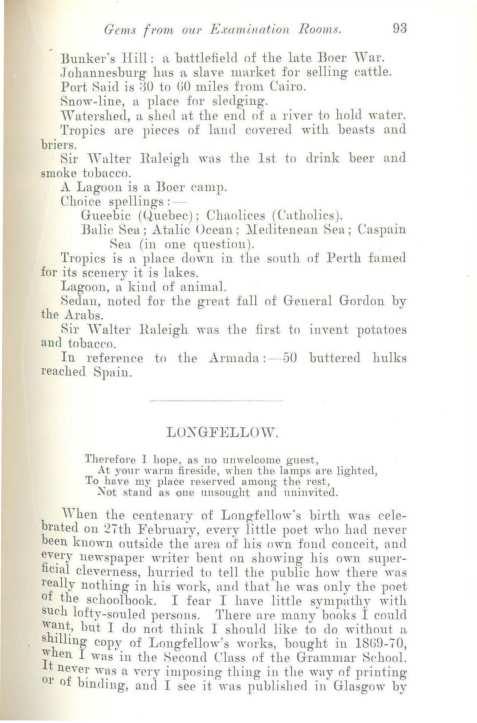 Gems from our Examination Rooms. 93

Bunker's Hill: a battlefield of the late Boer War.

Johannesburg has a slave market for selling cattle.

Port Said is 30 to 60 miles from Cairo.

Snow-line, a place for sledging.

Watershed, a shed at the end of a river to hold water.

Tropics are pieces of land covered with beasts and briers.

Sir Walter Raleigh was the 1st to drink beer and smoke tobacco.

A Lagoon is a Boer camp.

Choice spellings:—

Gueebic (Quebec); Chaolices (Catholics).

Balic Sea; Atalic Ocean; Meditenean Sea; Caspain Sea (in one question).

Tropics is a place down in the south of Perth famed for its scenery it is lakes.

Lagoon, a kind of animal.

Sedan, noted for the great fall of General Gordon by the Arabs.

Sir Walter Raleigh was the first to invent potatoes and tobacco.

In reference to the Armada:—50 buttered hulks reached Spain.

LONGFELLOW.

Therefore I hope, as no unwelcome guest,
At your warm fireside, when the lamps are lighted,
To have my place reserved among the rest,
Not stand as one unsought and uninvited.

When the centenary of Longfellow's birth was celebrated on 27th February, every little poet who had never been known outside the area of his own fond conceit, and every newspaper writer bent on showing his own superficial cleverness, hurried to tell the public how there was really nothing in his work, and that he was only the poet of the schoolbook. I fear I have little sympathy with such lofty-souled persons. There are many books I could want, but I do not think I should like to do without a shilling copy of Longfellow's works, bought in 1869-70, when I was in the Second Class of the Grammar School. It never was a very imposing thing in the way of printing or of binding, and I see it was published in Glasgow by